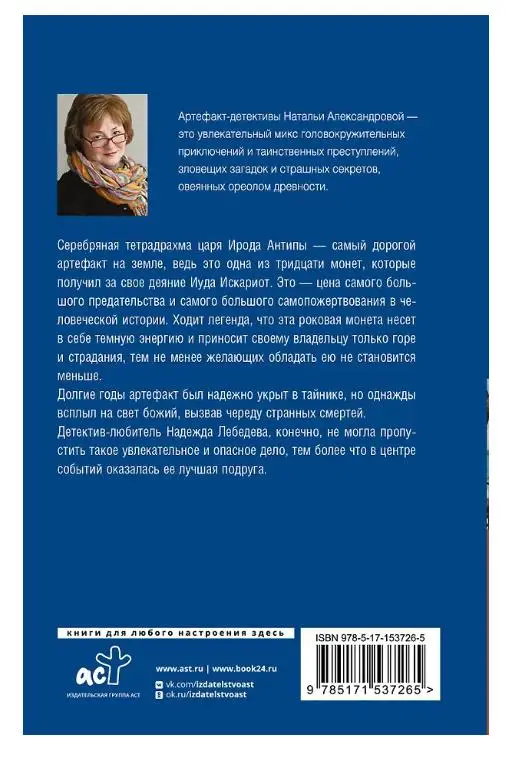 Артефакт-детективы Натальи Александровой — это увлекательный микс головокружительных приключений и таинственных преступлений, зловещих загадок и страшных секретов, овеянных ореолом древности.

Серебряная тетрадрахма царя Ирода Антипы — самый дорогой артефакт на земле, ведь это одна из тридцати монет, которые получил за свое деяние Иуда Искариот. Это — цена самого большого предательства и самого большого самопожертвования в человеческой истории. Ходит легенда, что эта роковая монета несет в себе темную энергию и приносит своему владельцу только горе и страдания, тем не менее желающих обладать ею не становится меньше.

Долгие годы артефакт был надежно укрыт в тайнике, но однажды всплыл на свет божий, вызвав череду странных смертей.

Детектив-любитель Надежда Лебедева, конечно, не могла пропустить такое увлекательное и опасное дело, тем более что в центре событий оказалась ее лучшая подруга.

книги для любого настроения здесь

аст
ИЗДАТЕЛЬСКАЯ ГРУППА АСТ

www.ast.ru | www.book24.ru
vk.com/izdatelstvoast
ok.ru/izdatelstvoast

ISBN 978-5-17-153726-5

9 785171 537265 >